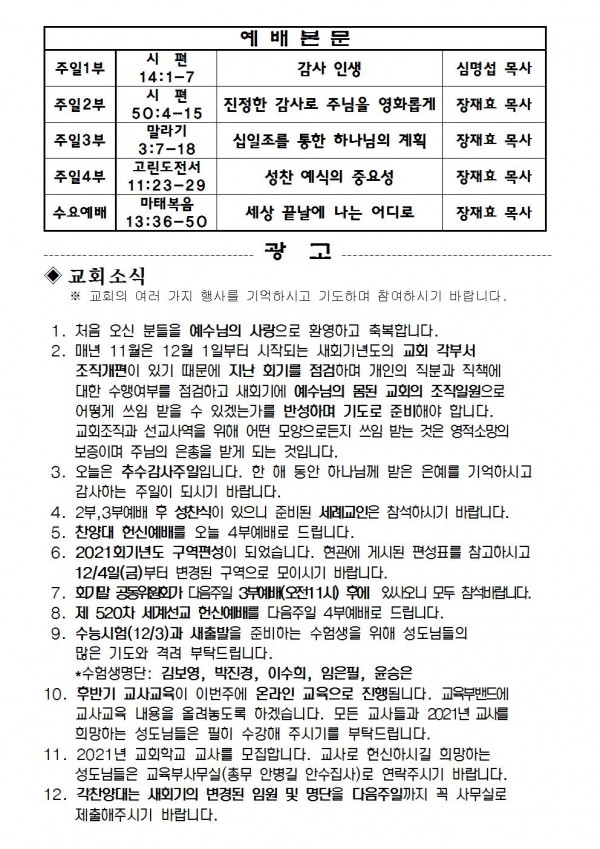 | 예 배 본 문 | | | |
|---|---|---|---|
| 주일1부 | 시 편 14:1-7 | 감사 인생 | 심명섭 목사 |
| 주일2부 | 시 편 50:4-15 | 진정한 감사로 주님을 영화롭게 | 장재효 목사 |
| 주일3부 | 말라기 3:7-18 | 십일조를 통한 하나님의 계획 | 장재효 목사 |
| 주일4부 | 고린도전서 11:23-29 | 성찬 예식의 중요성 | 장재효 목사 |
| 수요예배 | 마태복음 13:36-50 | 세상 끝날에 나는 어디로 | 장재효 목사 |

광 고

◆ 교회소식
※ 교회의 여러 가지 행사를 기억하시고 기도하며 참여하시기 바랍니다.

1. 처음 오신 분들을 예수님의 사랑으로 환영하고 축복합니다.
2. 매년 11월은 12월 1일부터 시작되는 새회기년도의 교회 각부서 조직개편이 있기 때문에 지난 회기를 점검하며 개인의 직분과 직책에 대한 수행여부를 점검하고 새회기에 예수님의 몸된 교회의 조직일원으로 어떻게 쓰임 받을 수 있겠는가를 반성하며 기도로 준비해야 합니다. 교회조직과 선교사역을 위해 어떤 모양으로든지 쓰임 받는 것은 영적소망의 보증이며 주님의 은총을 받게 되는 것입니다.
3. 오늘은 추수감사주일입니다. 한 해 동안 하나님께 받은 은혜를 기억하시고 감사하는 주일이 되시기 바랍니다.
4. 2부,3부예배 후 성찬식이 있으니 준비된 세례교인은 참석하시기 바랍니다.
5. 찬양대 헌신예배를 오늘 4부예배로 드립니다.
6. 2021회기년도 구역편성이 되었습니다. 현관에 게시된 편성표를 참고하시고 12/4일(금)부터 변경된 구역으로 모이시기 바랍니다.
7. 회기말 공동위원회가 다음주일 3부예배(오전11시) 후에 있사오니 모두 참석바랍니다.
8. 제 520차 세계선교 헌신예배를 다음주일 4부예배로 드립니다.
9. 수능시험(12/3)과 새출발을 준비하는 수험생을 위해 성도님들의 많은 기도와 격려 부탁드립니다.
*수험생명단: 김보영, 박진경, 이수희, 임은필, 윤승은
10. 후반기 교사교육이 이번주에 온라인 교육으로 진행됩니다. 교육부밴드에 교사교육 내용을 올려놓도록 하겠습니다. 모든 교사들과 2021년 교사를 희망하는 성도님들은 필히 수강해 주시기를 부탁드립니다.
11. 2021년 교회학교 교사를 모집합니다. 교사로 헌신하시길 희망하는 성도님들은 교육부사무실(총무 안병길 안수집사)로 연락주시기 바랍니다.
12. 각찬양대는 새회기의 변경된 임원 및 명단을 다음주일까지 꼭 사무실로 제출해주시기 바랍니다.